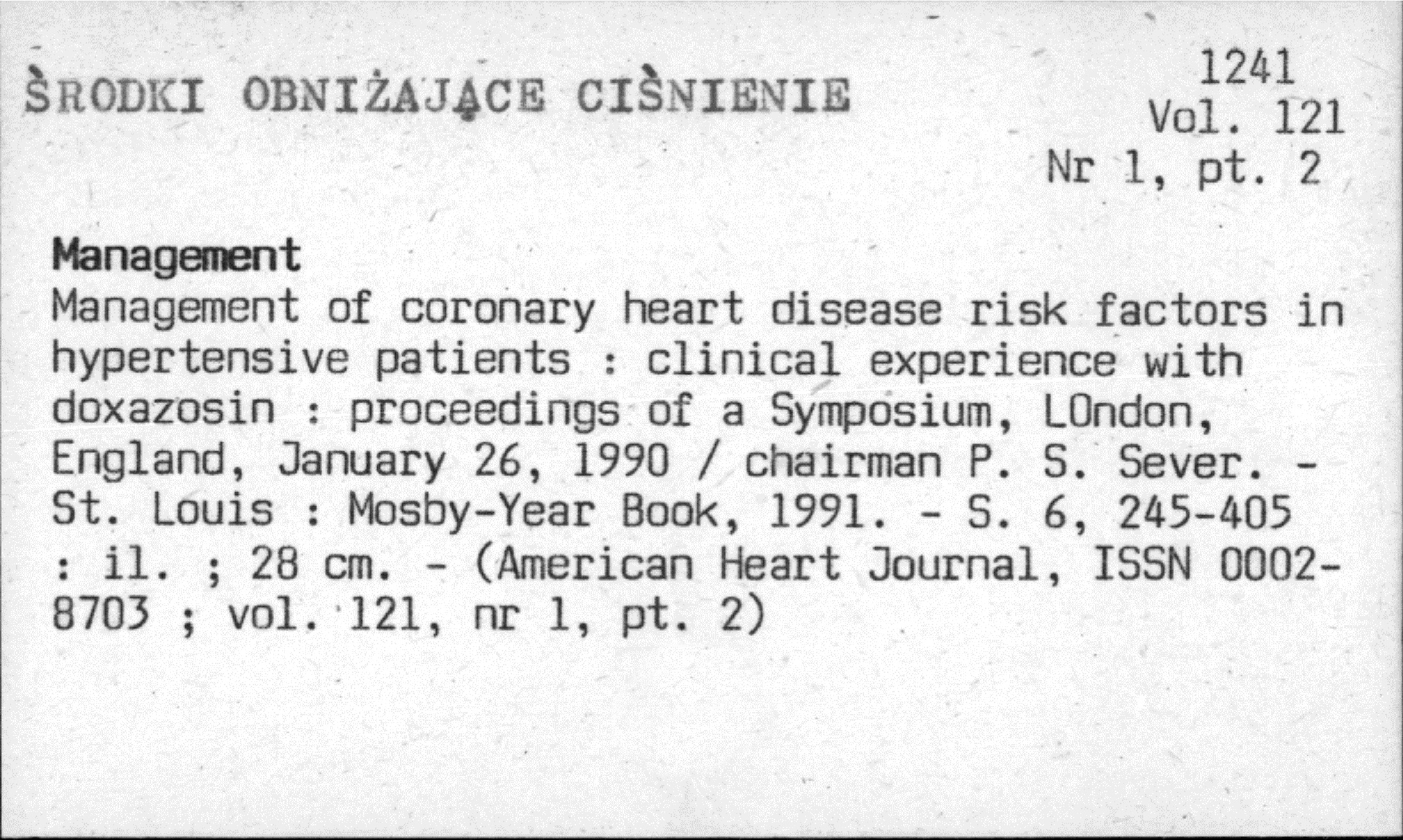 ŚRODKI OBNIŻAJĄCE CIŚNIENIE

1241
Vol. 121
Nr 1, pt. 2

Management
Management of coronary heart disease risk factors in hypertensive patients : clinical experience with doxazosin : proceedings of a Symposium, LOndon, England, January 26, 1990 / chairman P. S. Sever. - St. Louis : Mosby-Year Book, 1991. - S. 6, 245-405 : il. ; 28 cm. - (American Heart Journal, ISSN 0002-8703 ; vol. 121, nr 1, pt. 2)